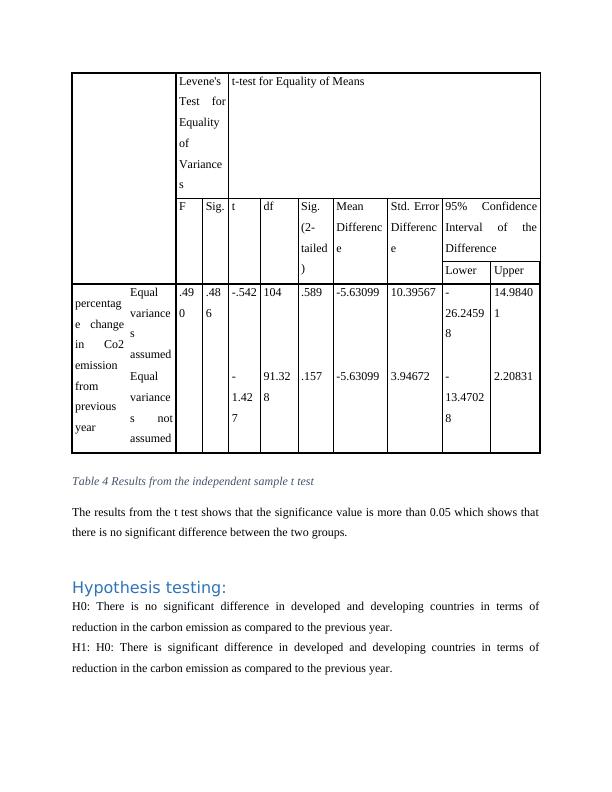 |  |  | Levene's Test for Equality of Variances |  | t-test for Equality of Means |  |  |  |  |  |  |
|---|---|---|---|---|---|---|---|---|---|---|
|  |  | F | Sig. | t | df | Sig. (2-tailed) | Mean Difference | Std. Error Difference | 95% Confidence Interval of the Difference |  |
|  |  |  |  |  |  |  |  |  | Lower | Upper |
| percentage change in Co2 emission from previous year | Equal variances assumed | .490 | .486 | -.542 | 104 | .589 | -5.63099 | 10.39567 | -26.24598 | 14.98401 |
|  | Equal variances not assumed |  |  | -1.427 | 91.328 | .157 | -5.63099 | 3.94672 | -13.47028 | 2.20831 |

Table 4 Results from the independent sample t test

The results from the t test shows that the significance value is more than 0.05 which shows that there is no significant difference between the two groups.

Hypothesis testing:

H0: There is no significant difference in developed and developing countries in terms of reduction in the carbon emission as compared to the previous year.

H1: H0: There is significant difference in developed and developing countries in terms of reduction in the carbon emission as compared to the previous year.